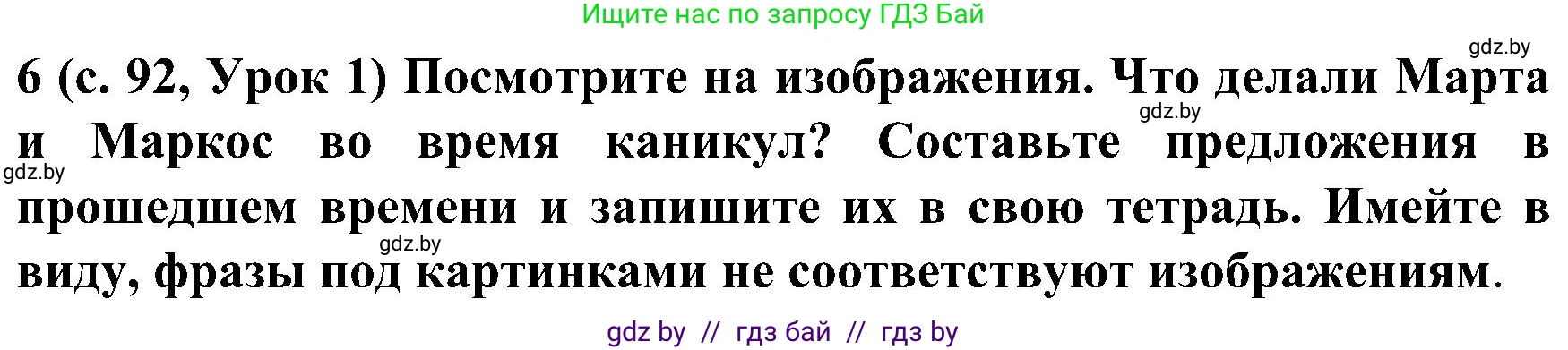 Ищите нас по запросу ГДЗ Бай

gdz.by

6 (с. 92, Урок 1) Посмотрите на изображения. Что делали Марта и Маркос во время каникул? Составьте предложения в прошедшем времени и запишите их в свою тетрадь. Имейте в виду, фразы под картинками не соответствуют изображениям.

gdz.by

gdz.by

gdz.by

gdz by // гдз бай // гдз by